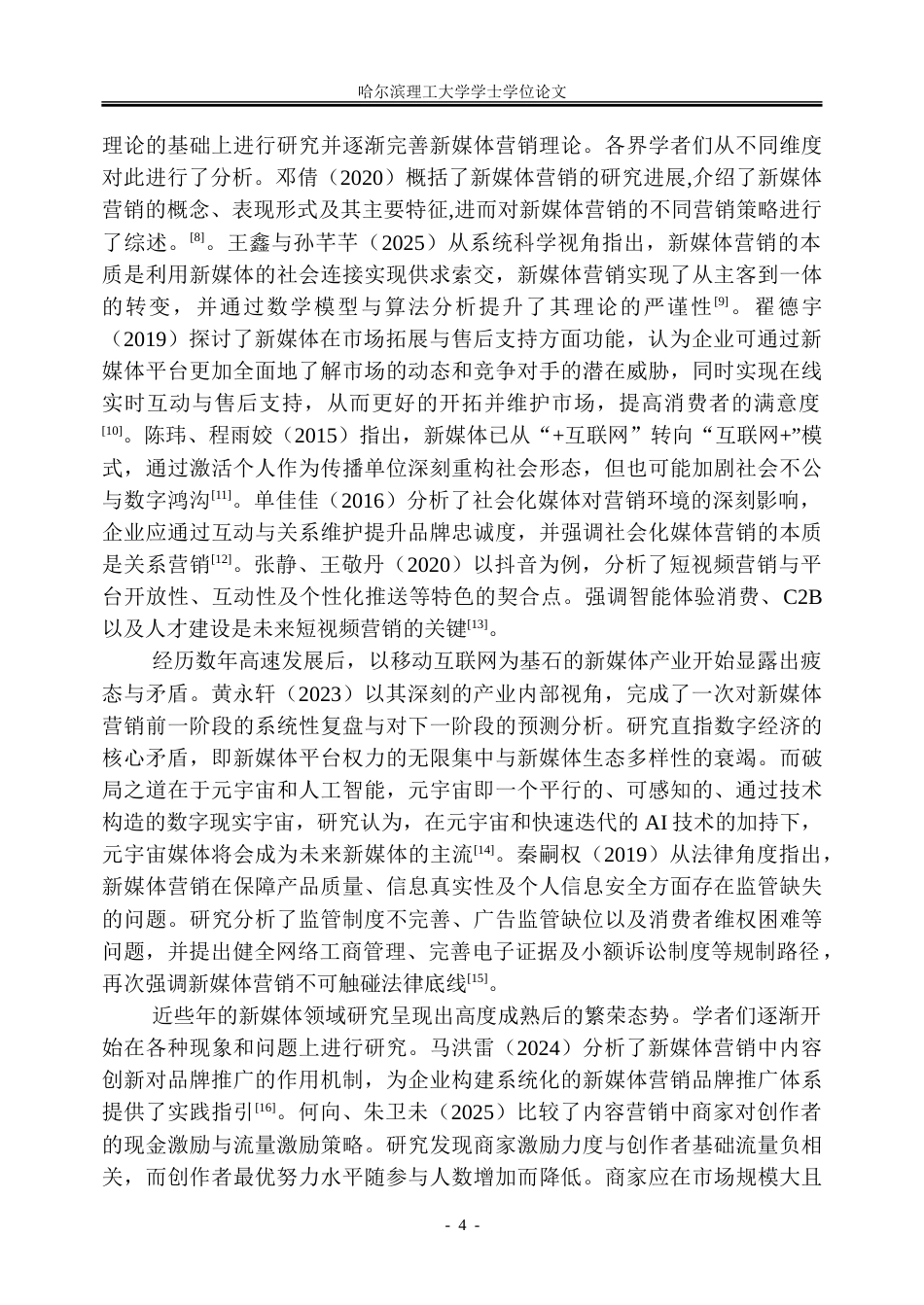 哈尔滨理工大学学士学位论文

理论的基础上进行研究并逐渐完善新媒体营销理论。各界学者们从不同维度对此进行了分析。邓倩（2020）概括了新媒体营销的研究进展,介绍了新媒体营销的概念、表现形式及其主要特征,进而对新媒体营销的不同营销策略进行了综述。$^{[8]}$。王鑫与孙芊芊（2025）从系统科学视角指出，新媒体营销的本质是利用新媒体的社会连接实现供求索交，新媒体营销实现了从主客到一体的转变，并通过数学模型与算法分析提升了其理论的严谨性$^{[9]}$。翟德宇（2019）探讨了新媒体在市场拓展与售后支持方面功能，认为企业可通过新媒体平台更加全面地了解市场的动态和竞争对手的潜在威胁，同时实现在线实时互动与售后支持，从而更好的开拓并维护市场，提高消费者的满意度$^{[10]}$。陈玮、程雨姣（2015）指出，新媒体已从“+互联网”转向“互联网+”模式，通过激活个人作为传播单位深刻重构社会形态，但也可能加剧社会不公与数字鸿沟$^{[11]}$。单佳佳（2016）分析了社会化媒体对营销环境的深刻影响，企业应通过互动与关系维护提升品牌忠诚度，并强调社会化媒体营销的本质是关系营销$^{[12]}$。张静、王敬丹（2020）以抖音为例，分析了短视频营销与平台开放性、互动性及个性化推送等特色的契合点。强调智能体验消费、C2B以及人才建设是未来短视频营销的关键$^{[13]}$。

经历数年高速发展后，以移动互联网为基石的新媒体产业开始显露出疲态与矛盾。黄永轩（2023）以其深刻的产业内部视角，完成了一次对新媒体营销前一阶段的系统性复盘与对下一阶段的预测分析。研究直指数字经济的核心矛盾，即新媒体平台权力的无限集中与新媒体生态多样性的衰竭。而破局之道在于元宇宙和人工智能，元宇宙即一个平行的、可感知的、通过技术构造的数字现实宇宙，研究认为，在元宇宙和快速迭代的AI技术的加持下，元宇宙媒体将会成为未来新媒体的主流$^{[14]}$。秦嗣权（2019）从法律角度指出，新媒体营销在保障产品质量、信息真实性及个人信息安全方面存在监管缺失的问题。研究分析了监管制度不完善、广告监管缺位以及消费者维权困难等问题，并提出健全网络工商管理、完善电子证据及小额诉讼制度等规制路径，再次强调新媒体营销不可触碰法律底线$^{[15]}$。

近些年的新媒体领域研究呈现出高度成熟后的繁荣态势。学者们逐渐开始在各种现象和问题上进行研究。马洪雷（2024）分析了新媒体营销中内容创新对品牌推广的作用机制，为企业构建系统化的新媒体营销品牌推广体系提供了实践指引$^{[16]}$。何向、朱卫未（2025）比较了内容营销中商家对创作者的现金激励与流量激励策略。研究发现商家激励力度与创作者基础流量负相关，而创作者最优努力水平随参与人数增加而降低。商家应在市场规模大且

- 4 -